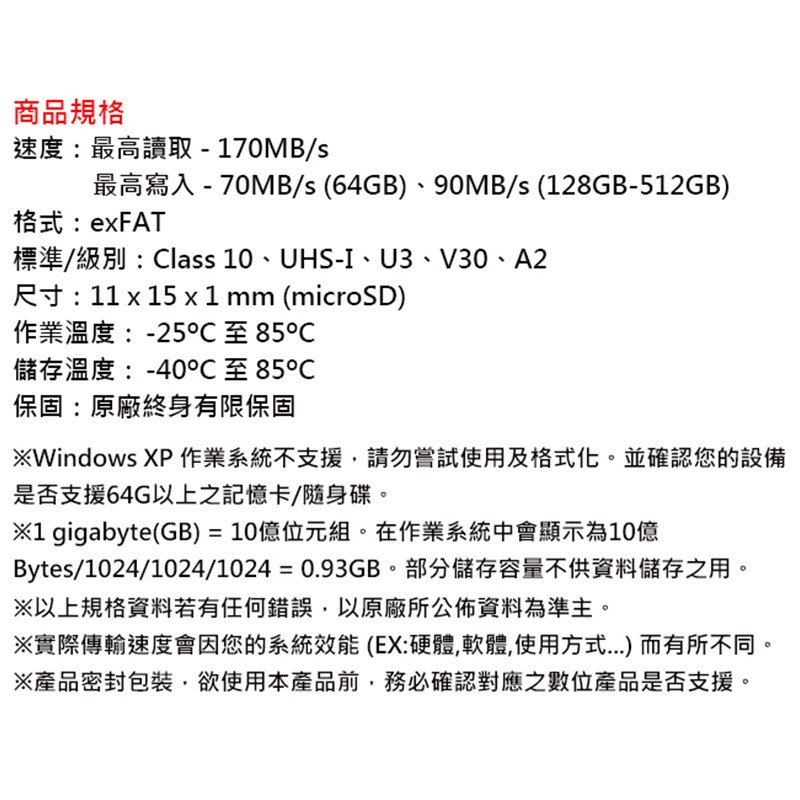 商品規格
速度：最高讀取 - 170MB/s
最高寫入 - 70MB/s (64GB)、90MB/s (128GB-512GB)
格式：exFAT
標準/級別：Class 10、UHS-I、U3、V30、A2
尺寸：11 x 15 x 1 mm (microSD)
作業溫度：-25ºC 至 85ºC
儲存溫度：-40ºC 至 85ºC
保固：原廠終身有限保固

※Windows XP 作業系統不支援，請勿嘗試使用及格式化。並確認您的設備是否支援64G以上之記憶卡/隨身碟。
※1 gigabyte(GB) = 10億位元組。在作業系統中會顯示為10億 Bytes/1024/1024/1024 = 0.93GB。部分儲存容量不供資料儲存之用。
※以上規格資料若有任何錯誤，以原廠所公佈資料為準主。
※實際傳輸速度會因您的系統效能 (EX:硬體,軟體,使用方式...) 而有所不同。
※產品密封包裝，欲使用本產品前，務必確認對應之數位產品是否支援。